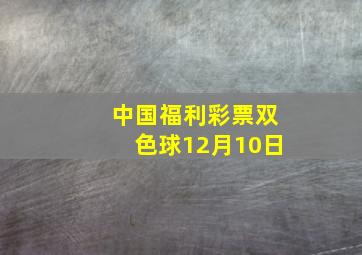 中国福利彩票双色球12月10日